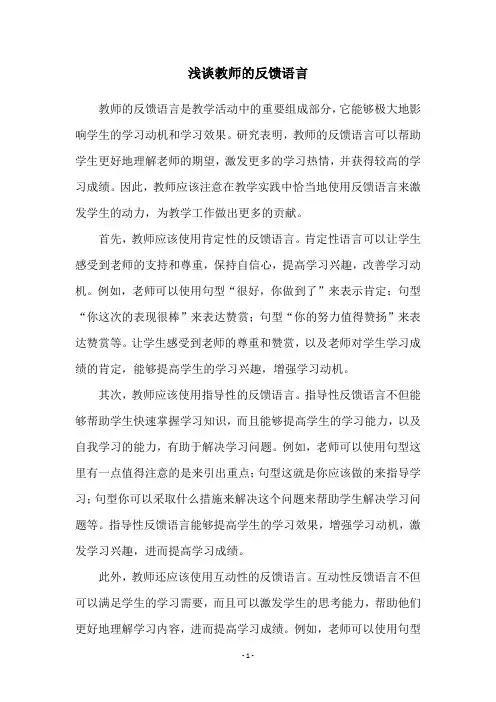 浅谈教师的反馈语言

教师的反馈语言是教学活动中的重要组成部分，它能够极大地影响学生的学习动机和学习效果。研究表明，教师的反馈语言可以帮助学生更好地理解老师的期望，激发更多的学习热情，并获得较高的学习成绩。因此，教师应该注意在教学实践中恰当地使用反馈语言来激发学生的动力，为教学工作做出更多的贡献。

首先，教师应该使用肯定性的反馈语言。肯定性语言可以让学生感受到老师的支持和尊重，保持自信心，提高学习兴趣，改善学习动机。例如，老师可以使用句型“很好，你做到了”来表示肯定；句型“你这次的表现很棒”来表达赞赏；句型“你的努力值得赞扬”来表达赞赏等。让学生感受到老师的尊重和赞赏，以及老师对学生学习成绩的肯定，能够提高学生的学习兴趣，增强学习动机。

其次，教师应该使用指导性的反馈语言。指导性反馈语言不但能够帮助学生快速掌握学习知识，而且能够提高学生的学习能力，以及自我学习的能力，有助于解决学习问题。例如，老师可以使用句型这里有一点值得注意的是来引出重点；句型这就是你应该做的来指导学习；句型你可以采取什么措施来解决这个问题来帮助学生解决学习问题等。指导性反馈语言能够提高学生的学习效果，增强学习动机，激发学习兴趣，进而提高学习成绩。

此外，教师还应该使用互动性的反馈语言。互动性反馈语言不但可以满足学生的学习需要，而且可以激发学生的思考能力，帮助他们更好地理解学习内容，进而提高学习成绩。例如，老师可以使用句型

- 1 -